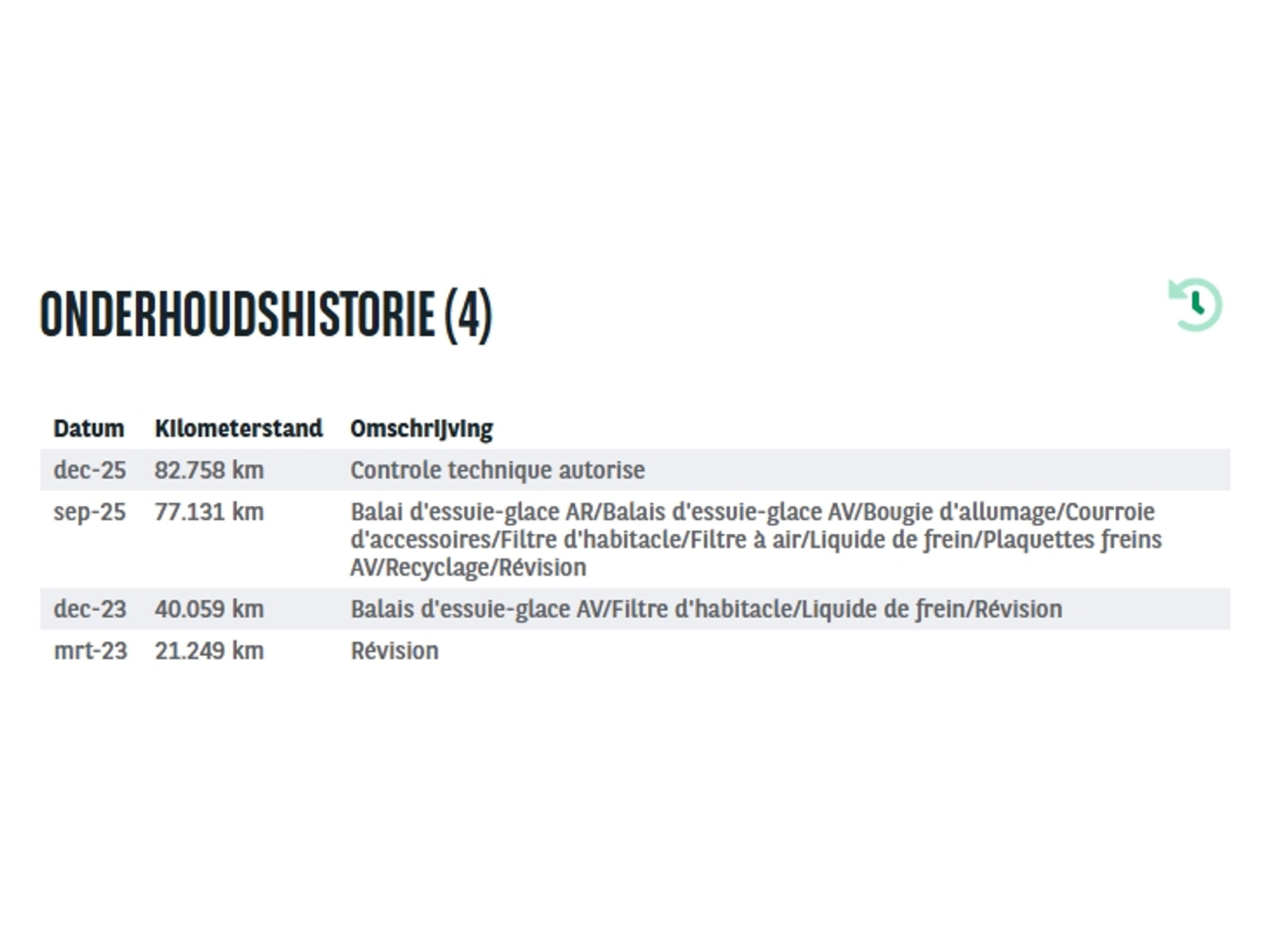 ONDERHOUDSHISTORIE (4)

| Datum | Kilometerstand | Omschrijving |
|---|---|---|
| dec-25 | 82.758 km | Controle technique autorise |
| sep-25 | 77.131 km | Balai d'essuie-glace AR/Balais d'essuie-glace AV/Bougie d'allumage/Courroie d'accessoires/Filtre d'habitacle/Filtre à air/Liquide de frein/Plaquettes freins AV/Recyclage/Révision |
| dec-23 | 40.059 km | Balais d'essuie-glace AV/Filtre d'habitacle/Liquide de frein/Révision |
| mrt-23 | 21.249 km | Révision |